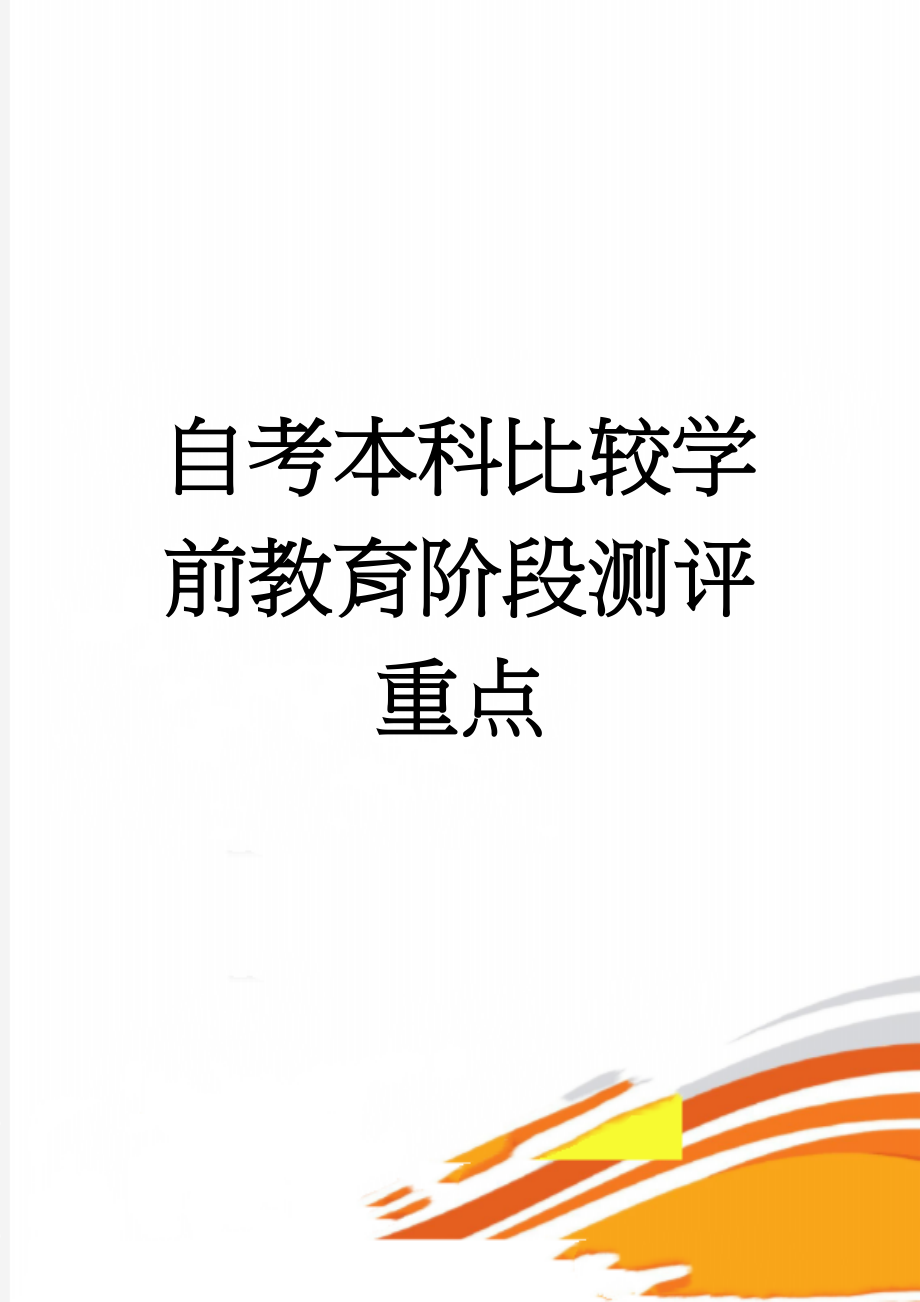 自考本科比较学前教育阶段测评重点